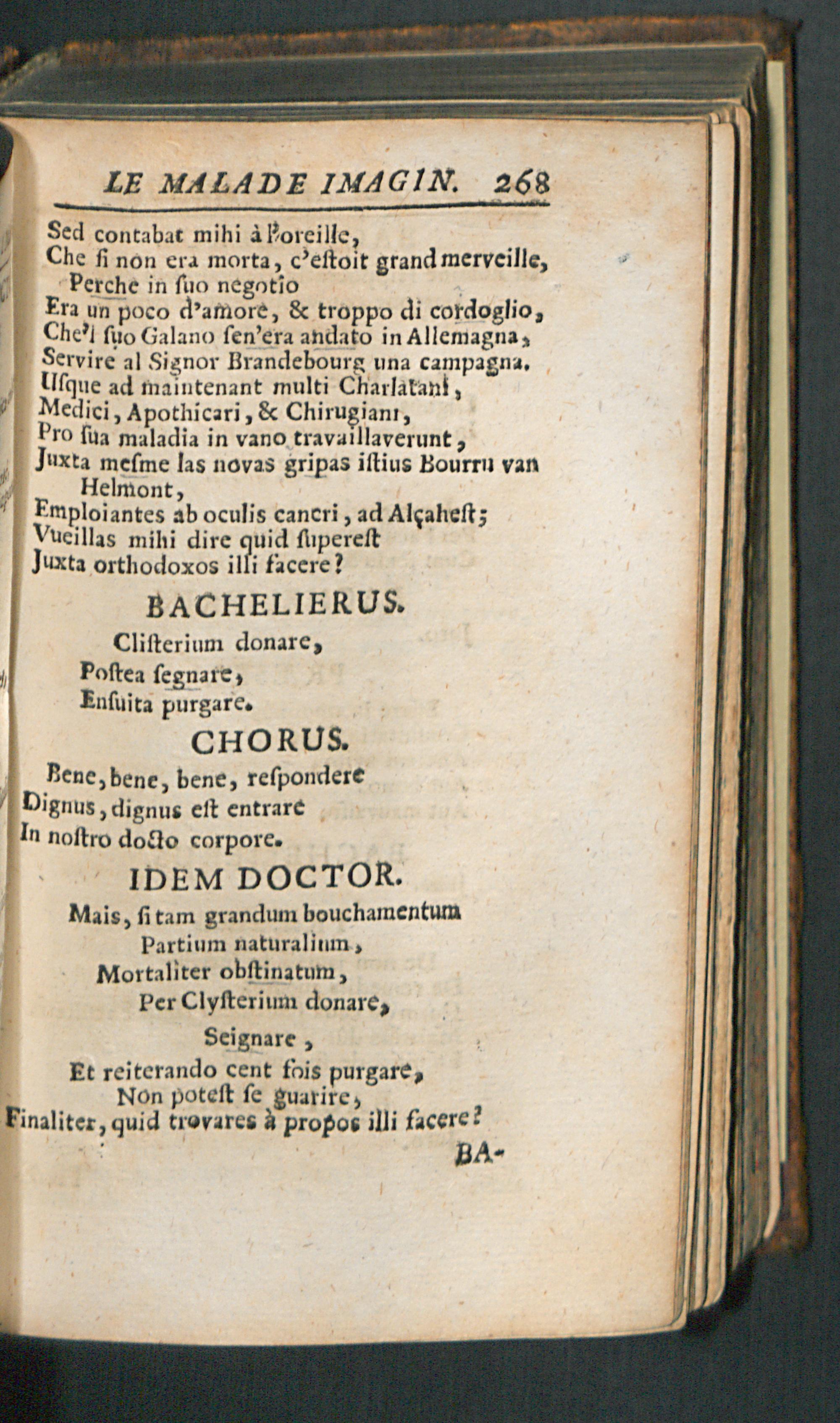 LE MALADE IMAGIN. 268

Sed contabat mihi à l'oreille,
Che ſi non era morta, c'eſtoit grand merveille,
Perche in ſuo negotio
Era un poco d'amore, & troppo di cordoglio,
Che'l ſuo Galano ſen'era andato in Allemagna,
Servire al Signor Brandebourg una campagna.
Uſque ad maintenant multi Charlatani,
Medici, Apothicari, & Chirugiani,
Pro ſua maladia in vano travaillaverunt,
Juxta meſme las novas gripas iſtius Bourru van Helmont,
Emploiantes ab oculis cancri, ad Alçaheſt;
Vueillas mihi dire quid ſupereſt
Juxta orthodoxos illi facere?

BACHELIERUS.

Cliſterium donare,
Poſtea ſegnare,
Enſuita purgare.

CHORUS.

Bene, bene, bene, reſpondere
Dignus, dignus eſt entrare
In noſtro docto corpore.

IDEM DOCTOR.

Mais, ſi tam grandum bouchamentum
Partium naturalium,
Mortaliter obſtinatum,
Per Clyſterium donare,
Seignare,
Et reiterando cent fois purgare,
Non poteſt ſe guarire,
Finaliter, quid trovares à propos illi facere?

BA-